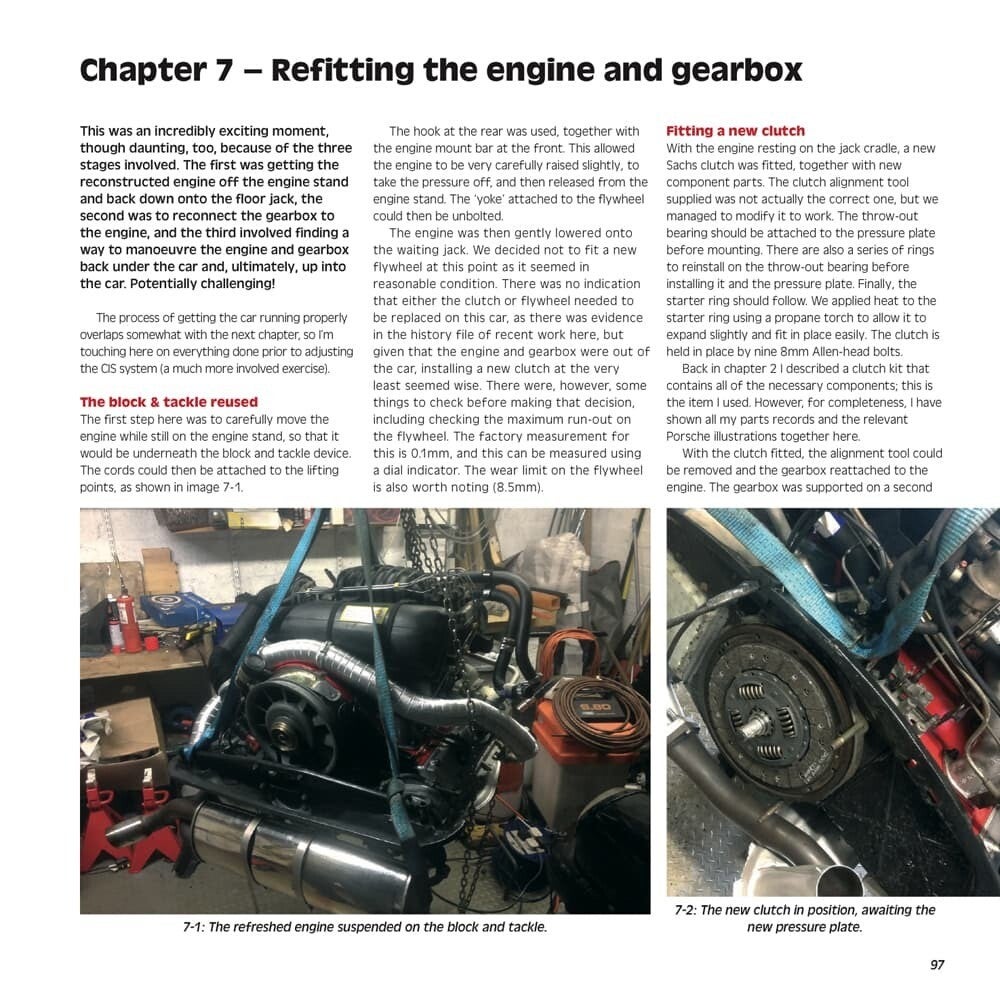 Chapter 7 – Refitting the engine and gearbox

This was an incredibly exciting moment, though daunting, too, because of the three stages involved. The first was getting the reconstructed engine off the engine stand and back down onto the floor jack, the second was to reconnect the gearbox to the engine, and the third involved finding a way to manoeuvre the engine and gearbox back under the car and, ultimately, up into the car. Potentially challenging!

The process of getting the car running properly overlaps somewhat with the next chapter, so I'm touching here on everything done prior to adjusting the CIS system (a much more involved exercise).

The block & tackle reused

The first step here was to carefully move the engine while still on the engine stand, so that it would be underneath the block and tackle device. The cords could then be attached to the lifting points, as shown in image 7-1.

The hook at the rear was used, together with the engine mount bar at the front. This allowed the engine to be very carefully raised slightly, to take the pressure off, and then released from the engine stand. The 'yoke' attached to the flywheel could then be unbolted.

The engine was then gently lowered onto the waiting jack. We decided not to fit a new flywheel at this point as it seemed in reasonable condition. There was no indication that either the clutch or flywheel needed to be replaced on this car, as there was evidence in the history file of recent work here, but given that the engine and gearbox were out of the car, installing a new clutch at the very least seemed wise. There were, however, some things to check before making that decision, including checking the maximum run-out on the flywheel. The factory measurement for this is 0.1mm, and this can be measured using a dial indicator. The wear limit on the flywheel is also worth noting (8.5mm).

Fitting a new clutch

With the engine resting on the jack cradle, a new Sachs clutch was fitted, together with new component parts. The clutch alignment tool supplied was not actually the correct one, but we managed to modify it to work. The throw-out bearing should be attached to the pressure plate before mounting. There are also a series of rings to reinstall on the throw-out bearing before installing it and the pressure plate. Finally, the starter ring should follow. We applied heat to the starter ring using a propane torch to allow it to expand slightly and fit in place easily. The clutch is held in place by nine 8mm Allen-head bolts.

Back in chapter 2 I described a clutch kit that contains all of the necessary components; this is the item I used. However, for completeness, I have shown all my parts records and the relevant Porsche illustrations together here.

With the clutch fitted, the alignment tool could be removed and the gearbox reattached to the engine. The gearbox was supported on a second

7-1: The refreshed engine suspended on the block and tackle.

7-2: The new clutch in position, awaiting the new pressure plate.

97